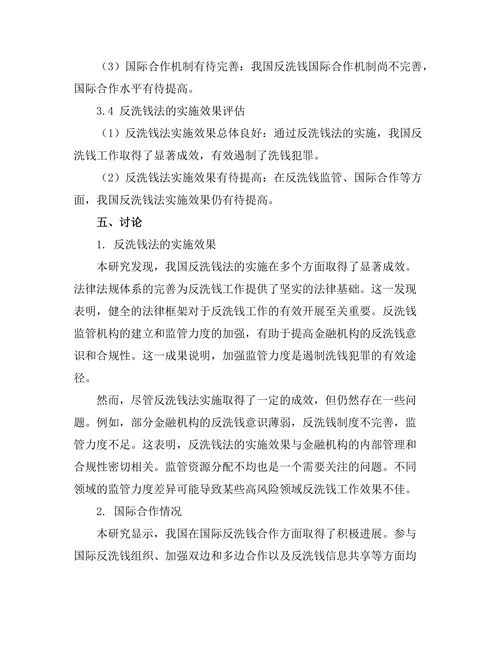 （3）国际合作机制有待完善：我国反洗钱国际合作机制尚不完善，国际合作水平有待提高。

3.4 反洗钱法的实施效果评估

（1）反洗钱法实施效果总体良好：通过反洗钱法的实施，我国反洗钱工作取得了显著成效，有效遏制了洗钱犯罪。

（2）反洗钱法实施效果有待提高：在反洗钱监管、国际合作等方面，我国反洗钱法实施效果仍有待提高。

五、讨论

1. 反洗钱法的实施效果

本研究发现，我国反洗钱法的实施在多个方面取得了显著成效。法律法规体系的完善为反洗钱工作提供了坚实的法律基础。这一发现表明，健全的法律框架对于反洗钱工作的有效开展至关重要。反洗钱监管机构的建立和监管力度的加强，有助于提高金融机构的反洗钱意识和合规性。这一成果说明，加强监管力度是遏制洗钱犯罪的有效途径。

然而，尽管反洗钱法实施取得了一定的成效，但仍然存在一些问题。例如，部分金融机构的反洗钱意识薄弱，反洗钱制度不完善，监管力度不足。这表明，反洗钱法的实施效果与金融机构的内部管理和合规性密切相关。监管资源分配不均也是一个需要关注的问题。不同领域的监管力度差异可能导致某些高风险领域反洗钱工作效果不佳。

2. 国际合作情况

本研究显示，我国在国际反洗钱合作方面取得了积极进展。参与国际反洗钱组织、加强双边和多边合作以及反洗钱信息共享等方面均